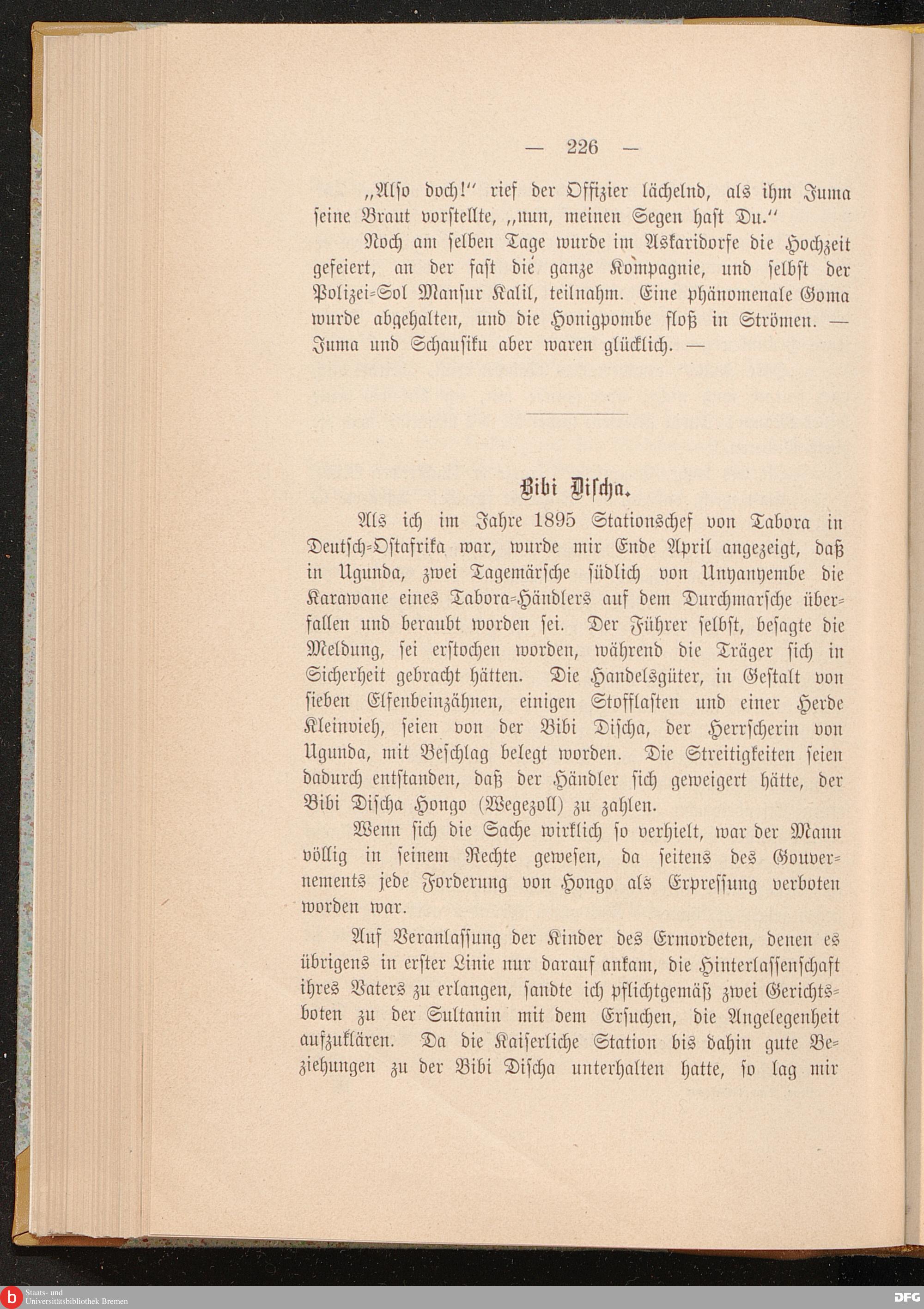 — 226 —

„Alſo doch!“ rief der Offizier lächelnd, als ihm Juma ſeine Braut vorſtellte, „nun, meinen Segen haſt Du.“

Noch am ſelben Tage wurde im Askaridorfe die Hochzeit gefeiert, an der faſt die ganze Kompagnie, und ſelbſt der Polizei-Sol Manſur Kalil, teilnahm. Eine phänomenale Goma wurde abgehalten, und die Honigpombe floß in Strömen. — Juma und Schauſiku aber waren glücklich. —

Bibi Diſcha.

Als ich im Jahre 1895 Stationschef von Tabora in Deutſch-Oſtafrika war, wurde mir Ende April angezeigt, daß in Ugunda, zwei Tagemärſche ſüdlich von Unyanyembe die Karawane eines Tabora-Händlers auf dem Durchmarſche überfallen und beraubt worden ſei. Der Führer ſelbſt, beſagte die Meldung, ſei erſtochen worden, während die Träger ſich in Sicherheit gebracht hätten. Die Handelsgüter, in Geſtalt von ſieben Elfenbeinzähnen, einigen Stofflaſten und einer Herde Kleinvieh, ſeien von der Bibi Diſcha, der Herrſcherin von Ugunda, mit Beſchlag belegt worden. Die Streitigkeiten ſeien dadurch entſtanden, daß der Händler ſich geweigert hätte, der Bibi Diſcha Hongo (Wegezoll) zu zahlen.

Wenn ſich die Sache wirklich ſo verhielt, war der Mann völlig in ſeinem Rechte geweſen, da ſeitens des Gouvernements jede Forderung von Hongo als Erpreſſung verboten worden war.

Auf Veranlaſſung der Kinder des Ermordeten, denen es übrigens in erſter Linie nur darauf ankam, die Hinterlaſſenſchaft ihres Vaters zu erlangen, ſandte ich pflichtgemäß zwei Gerichtsboten zu der Sultanin mit dem Erſuchen, die Angelegenheit aufzuklären. Da die Kaiſerliche Station bis dahin gute Beziehungen zu der Bibi Diſcha unterhalten hatte, ſo lag mir

Staats- und Universitätsbibliothek Bremen

DFG